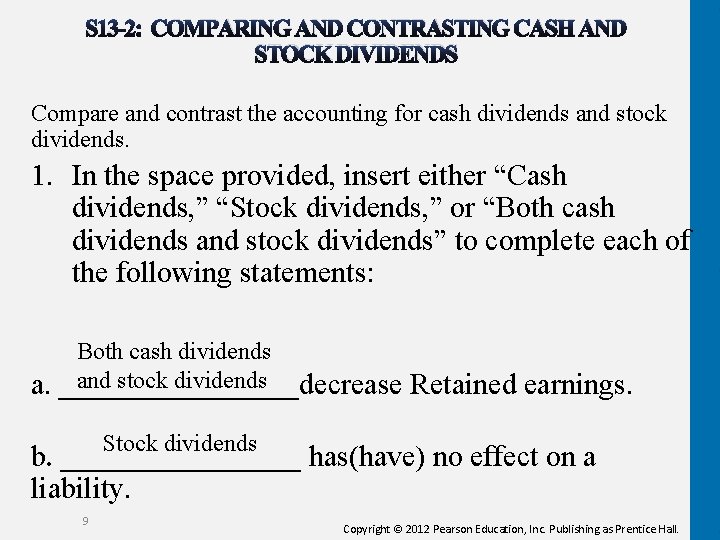 S13-2: COMPARING AND CONTRASTING CASH AND STOCK DIVIDENDS

Compare and contrast the accounting for cash dividends and stock dividends.

1. In the space provided, insert either “Cash dividends,” “Stock dividends,” or “Both cash dividends and stock dividends” to complete each of the following statements:

a. Both cash dividends and stock dividends decrease Retained earnings.

b. Stock dividends has(have) no effect on a liability.

9

Copyright © 2012 Pearson Education, Inc. Publishing as Prentice Hall.